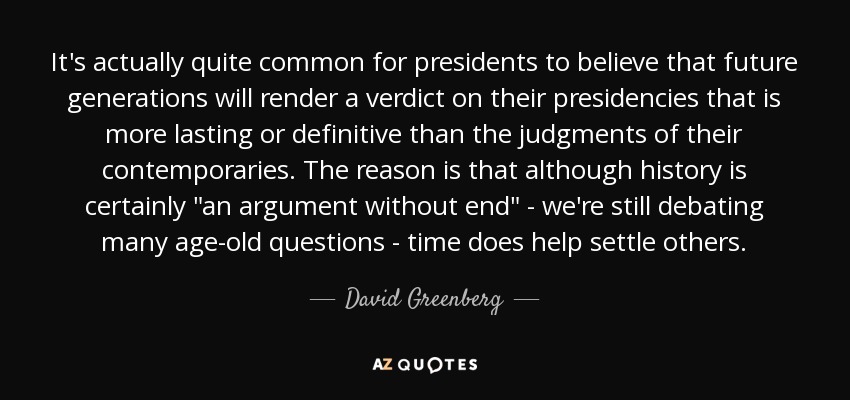 It's actually quite common for presidents to believe that future generations will render a verdict on their presidencies that is more lasting or definitive than the judgments of their contemporaries. The reason is that although history is certainly "an argument without end" - we're still debating many age-old questions - time does help settle others.

— David Greenberg —

AZ QUOTES